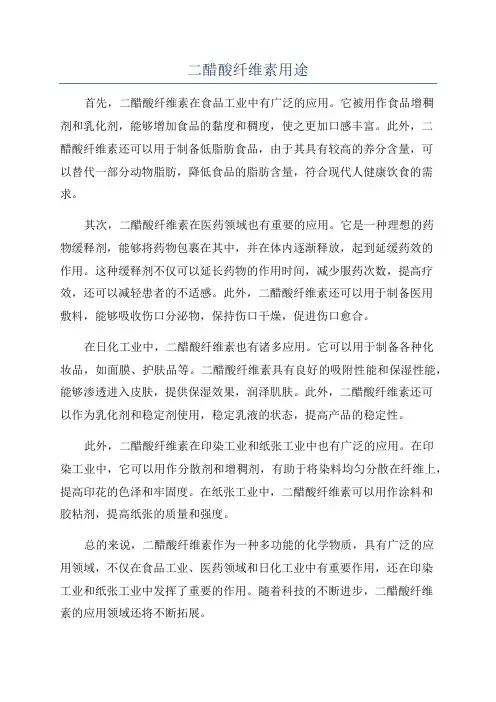 二醋酸纤维素用途

首先，二醋酸纤维素在食品工业中有广泛的应用。它被用作食品增稠剂和乳化剂，能够增加食品的黏度和稠度，使之更加口感丰富。此外，二醋酸纤维素还可以用于制备低脂肪食品，由于其具有较高的养分含量，可以替代一部分动物脂肪，降低食品的脂肪含量，符合现代人健康饮食的需求。

其次，二醋酸纤维素在医药领域也有重要的应用。它是一种理想的药物缓释剂，能够将药物包裹在其中，并在体内逐渐释放，起到延缓药效的作用。这种缓释剂不仅可以延长药物的作用时间，减少服药次数，提高疗效，还可以减轻患者的不适感。此外，二醋酸纤维素还可以用于制备医用敷料，能够吸收伤口分泌物，保持伤口干燥，促进伤口愈合。

在日化工业中，二醋酸纤维素也有诸多应用。它可以用于制备各种化妆品，如面膜、护肤品等。二醋酸纤维素具有良好的吸附性能和保湿性能，能够渗透进入皮肤，提供保湿效果，润泽肌肤。此外，二醋酸纤维素还可以作为乳化剂和稳定剂使用，稳定乳液的状态，提高产品的稳定性。

此外，二醋酸纤维素在印染工业和纸张工业中也有广泛的应用。在印染工业中，它可以用作分散剂和增稠剂，有助于将染料均匀分散在纤维上，提高印花的色泽和牢固度。在纸张工业中，二醋酸纤维素可以用作涂料和胶粘剂，提高纸张的质量和强度。

总的来说，二醋酸纤维素作为一种多功能的化学物质，具有广泛的应用领域，不仅在食品工业、医药领域和日化工业中有重要作用，还在印染工业和纸张工业中发挥了重要的作用。随着科技的不断进步，二醋酸纤维素的应用领域还将不断拓展。